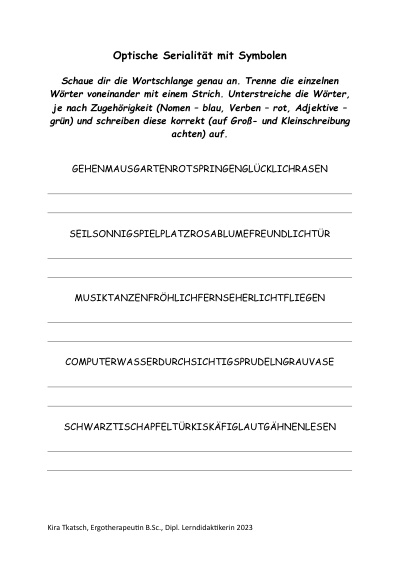 Optische Serialität mit Symbolen

Schaue dir die Wortschlange genau an. Trenne die einzelnen Wörter voneinander mit einem Strich. Unterstreiche die Wörter, je nach Zugehörigkeit (Nomen – blau, Verben – rot, Adjektive – grün) und schreiben diese korrekt (auf Groß- und Kleinschreibung achten) auf.

GEHENMAUSGARTENROTSPRINGENGLÜCKLICHRASEN

SEILSONNIGSPIELPLATZROSABLUMEFREUNDLICHTÜR

MUSIKTANZENFRÖHLICHFERNSEHERLICHTFLIEGEN

COMPUTERWASSERDURCHSICHTIGSPRUDELNGRAUVASE

SCHWARZTISCHAPFELTÜRKISKÄFIGLAUTGÄHNENLESEN

Kira Tkatsch, Ergotherapeutin B.Sc., Dipl. Lerndidaktikerin 2023